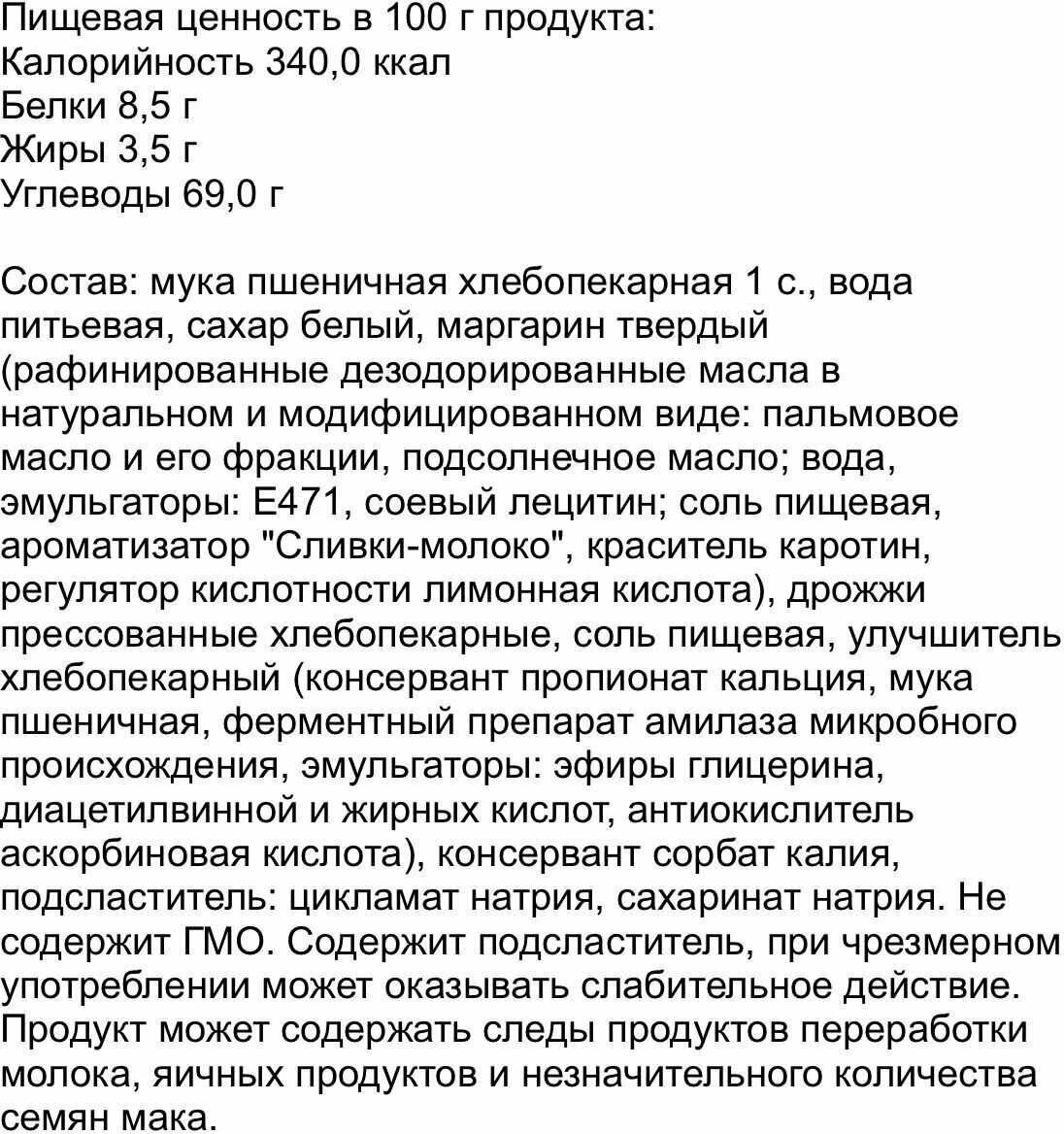 Пищевая ценность в 100 г продукта:
Калорийность 340,0 ккал
Белки 8,5 г
Жиры 3,5 г
Углеводы 69,0 г

Состав: мука пшеничная хлебопекарная 1 с., вода питьевая, сахар белый, маргарин твердый (рафинированные дезодорированные масла в натуральном и модифицированном виде: пальмовое масло и его фракции, подсолнечное масло; вода, эмульгаторы: Е471, соевый лецитин; соль пищевая, ароматизатор "Сливки-молоко", краситель каротин, регулятор кислотности лимонная кислота), дрожжи прессованные хлебопекарные, соль пищевая, улучшитель хлебопекарный (консервант пропионат кальция, мука пшеничная, ферментный препарат амилаза микробного происхождения, эмульгаторы: эфиры глицерина, диацетилвинной и жирных кислот, антиокислитель аскорбиновая кислота), консервант сорбат калия, подсластитель: цикламат натрия, сахаринат натрия. Не содержит ГМО. Содержит подсластитель, при чрезмерном употреблении может оказывать слабительное действие. Продукт может содержать следы продуктов переработки молока, яичных продуктов и незначительного количества семян мака.